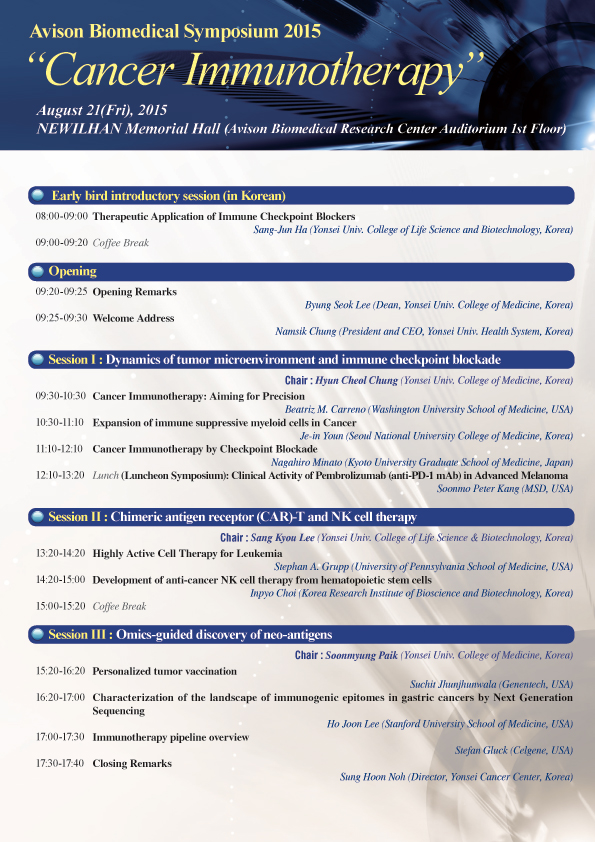 Avison Biomedical Symposium 2015
“Cancer Immunotherapy”

August 21(Fri), 2015
NEWILHAN Memorial Hall (Avison Biomedical Research Center Auditorium 1st Floor)

Early bird introductory session (in Korean)

08:00-09:00 Therapeutic Application of Immune Checkpoint Blockers
Sang-Jun Ha (Yonsei Univ. College of Life Science and Biotechnology, Korea)
09:00-09:20 Coffee Break

Opening

09:20-09:25 Opening Remarks
Byung Seok Lee (Dean, Yonsei Univ. College of Medicine, Korea)
09:25-09:30 Welcome Address
Namsik Chung (President and CEO, Yonsei Univ. Health System, Korea)

Session I : Dynamics of tumor microenvironment and immune checkpoint blockade

Chair : Hyun Cheol Chung (Yonsei Univ. College of Medicine, Korea)
09:30-10:30 Cancer Immunotherapy: Aiming for Precision
Beatriz M. Carreno (Washington University School of Medicine, USA)
10:30-11:10 Expansion of immune suppressive myeloid cells in Cancer
Je-in Youn (Seoul National University College of Medicine, Korea)
11:10-12:10 Cancer Immunotherapy by Checkpoint Blockade
Nagahiro Minato (Kyoto University Graduate School of Medicine, Japan)
12:10-13:20 Lunch (Luncheon Symposium): Clinical Activity of Pembrolizumab (anti-PD-1 mAb) in Advanced Melanoma
Soonmo Peter Kang (MSD, USA)

Session II : Chimeric antigen receptor (CAR)-T and NK cell therapy

Chair : Sang Kyou Lee (Yonsei Univ. College of Life Science & Biotechnology, Korea)
13:20-14:20 Highly Active Cell Therapy for Leukemia
Stephan A. Grupp (University of Pennsylvania School of Medicine, USA)
14:20-15:00 Development of anti-cancer NK cell therapy from hematopoietic stem cells
Inpyo Choi (Korea Research Institute of Bioscience and Biotechnology, Korea)
15:00-15:20 Coffee Break

Session III : Omics-guided discovery of neo-antigens

Chair : Soonmyung Paik (Yonsei Univ. College of Medicine, Korea)
15:20-16:20 Personalized tumor vaccination
Suchit Jhunjhunwala (Genentech, USA)
16:20-17:00 Characterization of the landscape of immunogenic epitomes in gastric cancers by Next Generation Sequencing
Ho Joon Lee (Stanford University School of Medicine, USA)
17:00-17:30 Immunotherapy pipeline overview
Stefan Gluck (Celgene, USA)
17:30-17:40 Closing Remarks
Sung Hoon Noh (Director, Yonsei Cancer Center, Korea)